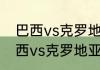 巴西vs克罗地
西vs克罗地亚